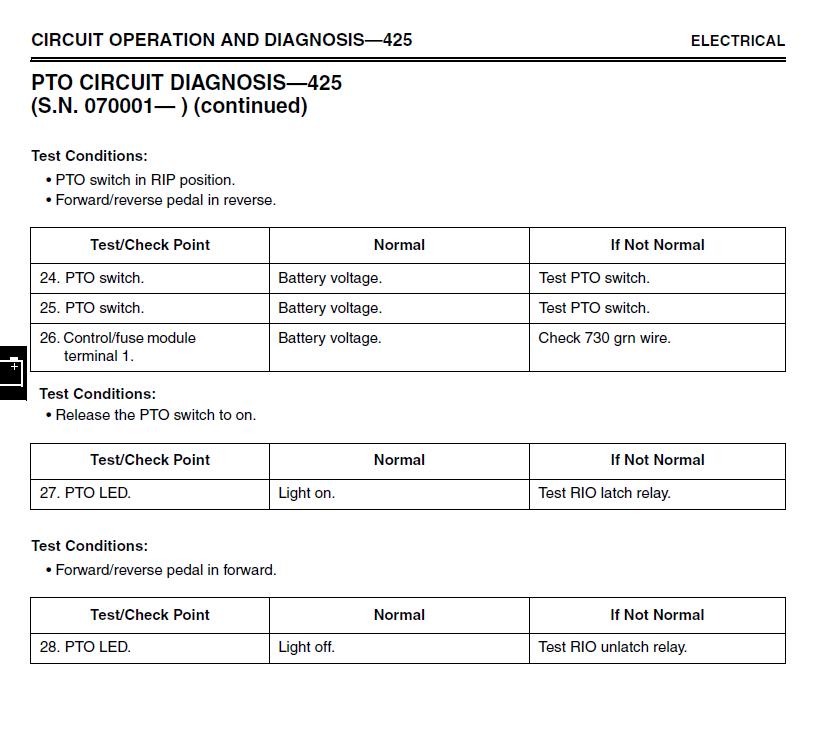 CIRCUIT OPERATION AND DIAGNOSIS—425 ELECTRICAL

PTO CIRCUIT DIAGNOSIS—425
(S.N. 070001— ) (continued)

Test Conditions:
• PTO switch in RIP position.
• Forward/reverse pedal in reverse.

| Test/Check Point | Normal | If Not Normal |
|---|---|---|
| 24. PTO switch. | Battery voltage. | Test PTO switch. |
| 25. PTO switch. | Battery voltage. | Test PTO switch. |
| 26. Control/fuse module terminal 1. | Battery voltage. | Check 730 grn wire. |

Test Conditions:
• Release the PTO switch to on.

| Test/Check Point | Normal | If Not Normal |
|---|---|---|
| 27. PTO LED. | Light on. | Test RIO latch relay. |

Test Conditions:
• Forward/reverse pedal in forward.

| Test/Check Point | Normal | If Not Normal |
|---|---|---|
| 28. PTO LED. | Light off. | Test RIO unlatch relay. |